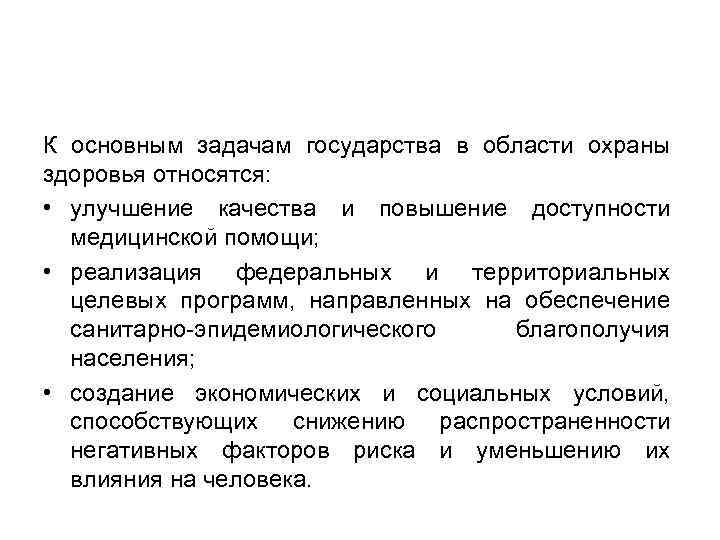 К основным задачам государства в области охраны здоровья относятся:

• улучшение качества и повышение доступности медицинской помощи;

• реализация федеральных и территориальных целевых программ, направленных на обеспечение санитарно-эпидемиологического благополучия населения;

• создание экономических и социальных условий, способствующих снижению распространенности негативных факторов риска и уменьшению их влияния на человека.